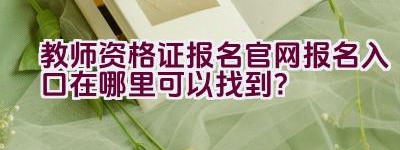 教师资格证报名官网报名入口在哪里可以找到?